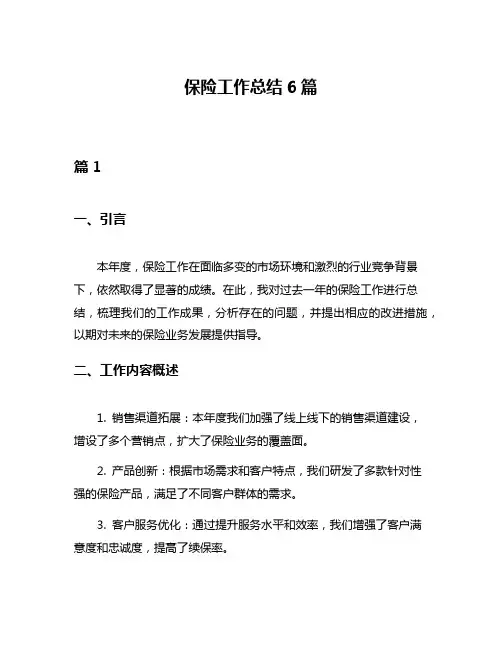 保险工作总结 6 篇

篇 1

一、引言

本年度，保险工作在面临多变的市场环境和激烈的行业竞争背景下，依然取得了显著的成绩。在此，我对过去一年的保险工作进行总结，梳理我们的工作成果，分析存在的问题，并提出相应的改进措施，以期对未来的保险业务发展提供指导。

二、工作内容概述

1. 销售渠道拓展：本年度我们加强了线上线下的销售渠道建设，增设了多个营销点，扩大了保险业务的覆盖面。

2. 产品创新：根据市场需求和客户特点，我们研发了多款针对性强的保险产品，满足了不同客户群体的需求。

3. 客户服务优化：通过提升服务水平和效率，我们增强了客户满意度和忠诚度，提高了续保率。